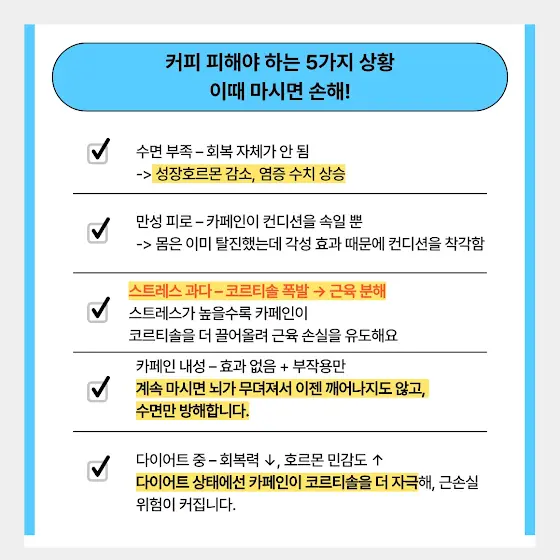 커피 피해야 하는 5가지 상황
이때 마시면 손해!

☑ 수면 부족 – 회복 자체가 안 됨
-> 성장호르몬 감소, 염증 수치 상승

☑ 만성 피로 – 카페인이 컨디션을 속일 뿐
-> 몸은 이미 탈진했는데 각성 효과 때문에 컨디션을 착각함

☑ 스트레스 과다 – 코르티솔 폭발 → 근육 분해
스트레스가 높을수록 카페인이
코르티솔을 더 끌어올려 근육 손실을 유도해요

☑ 카페인 내성 – 효과 없음 + 부작용만
계속 마시면 뇌가 무뎌져서 이젠 깨어나지도 않고,
수면만 방해합니다.

☑ 다이어트 중 – 회복력 ↓, 호르몬 민감도 ↑
다이어트 상태에선 카페인이 코르티솔을 더 자극해, 근손실 위험이 커집니다.